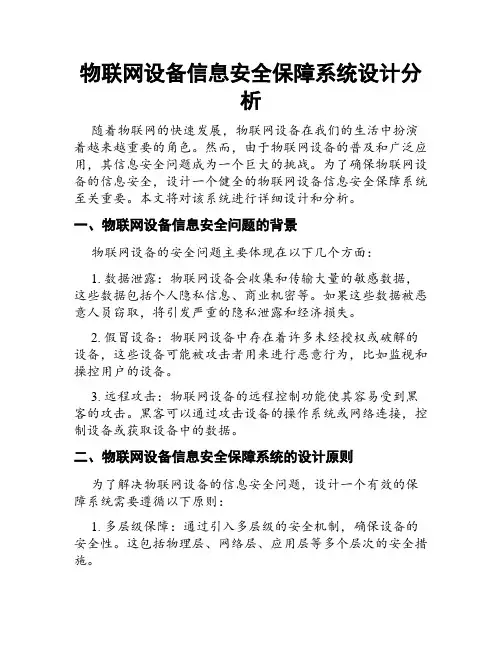 物联网设备信息安全保障系统设计分析

随着物联网的快速发展，物联网设备在我们的生活中扮演着越来越重要的角色。然而，由于物联网设备的普及和广泛应用，其信息安全问题成为一个巨大的挑战。为了确保物联网设备的信息安全，设计一个健全的物联网设备信息安全保障系统至关重要。本文将对该系统进行详细设计和分析。

一、物联网设备信息安全问题的背景

物联网设备的安全问题主要体现在以下几个方面：

1. 数据泄露：物联网设备会收集和传输大量的敏感数据，这些数据包括个人隐私信息、商业机密等。如果这些数据被恶意人员窃取，将引发严重的隐私泄露和经济损失。

2. 假冒设备：物联网设备中存在着许多未经授权或破解的设备，这些设备可能被攻击者用来进行恶意行为，比如监视和操控用户的设备。

3. 远程攻击：物联网设备的远程控制功能使其容易受到黑客的攻击。黑客可以通过攻击设备的操作系统或网络连接，控制设备或获取设备中的数据。

二、物联网设备信息安全保障系统的设计原则

为了解决物联网设备的信息安全问题，设计一个有效的保障系统需要遵循以下原则：

1. 多层级保障：通过引入多层级的安全机制，确保设备的安全性。这包括物理层、网络层、应用层等多个层次的安全措施。